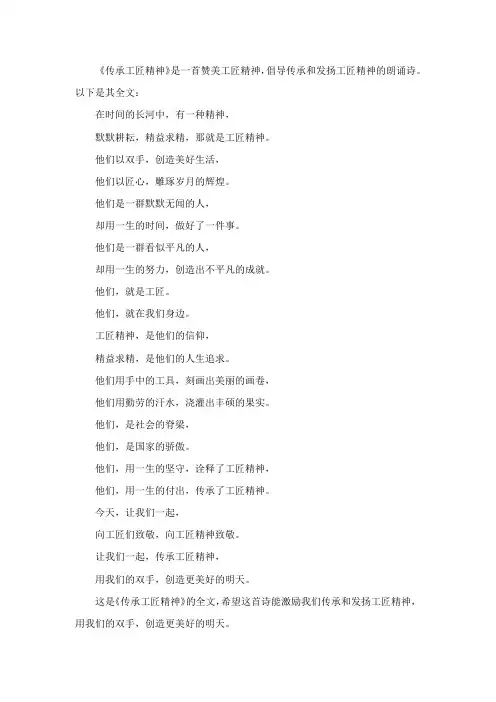 《传承工匠精神》是一首赞美工匠精神，倡导传承和发扬工匠精神的朗诵诗。以下是其全文：

在时间的长河中，有一种精神，

默默耕耘，精益求精，那就是工匠精神。

他们以双手，创造美好生活，

他们以匠心，雕琢岁月的辉煌。

他们是一群默默无闻的人，

却用一生的时间，做好了一件事。

他们是一群看似平凡的人，

却用一生的努力，创造出不平凡的成就。

他们，就是工匠。

他们，就在我们身边。

工匠精神，是他们的信仰，

精益求精，是他们的人生追求。

他们用手中的工具，刻画出美丽的画卷，

他们用勤劳的汗水，浇灌出丰硕的果实。

他们，是社会的脊梁，

他们，是国家的骄傲。

他们，用一生的坚守，诠释了工匠精神，

他们，用一生的付出，传承了工匠精神。

今天，让我们一起，

向工匠们致敬，向工匠精神致敬。

让我们一起，传承工匠精神，

用我们的双手，创造更美好的明天。

这是《传承工匠精神》的全文，希望这首诗能激励我们传承和发扬工匠精神，用我们的双手，创造更美好的明天。